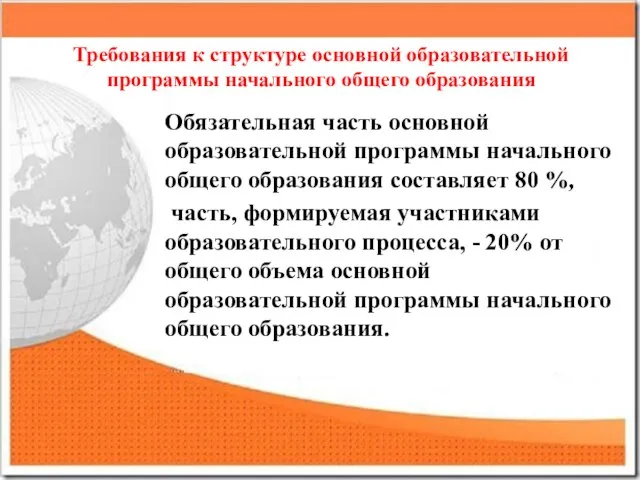 Требования к структуре основной образовательной программы начального общего образования

Обязательная часть основной образовательной программы начального общего образования составляет 80 %,

часть, формируемая участниками образовательного процесса, - 20% от общего объема основной образовательной программы начального общего образования.